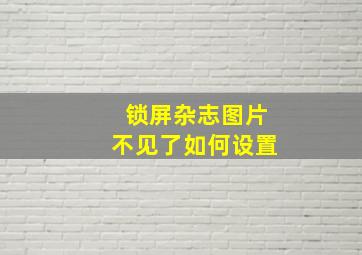 锁屏杂志图片
不见了如何设置